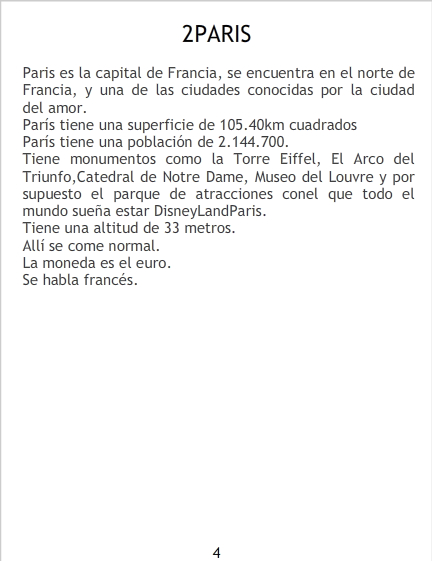 2PARIS

Paris es la capital de Francia, se encuentra en el norte de Francia, y una de las ciudades conocidas por la ciudad del amor.
París tiene una superficie de 105.40km cuadrados
París tiene una población de 2.144.700.
Tiene monumentos como la Torre Eiffel, El Arco del Triunfo,Catedral de Notre Dame, Museo del Louvre y por supuesto el parque de atracciones conel que todo el mundo sueña estar DisneyLandParis.
Tiene una altitud de 33 metros.
Allí se come normal.
La moneda es el euro.
Se habla francés.

4